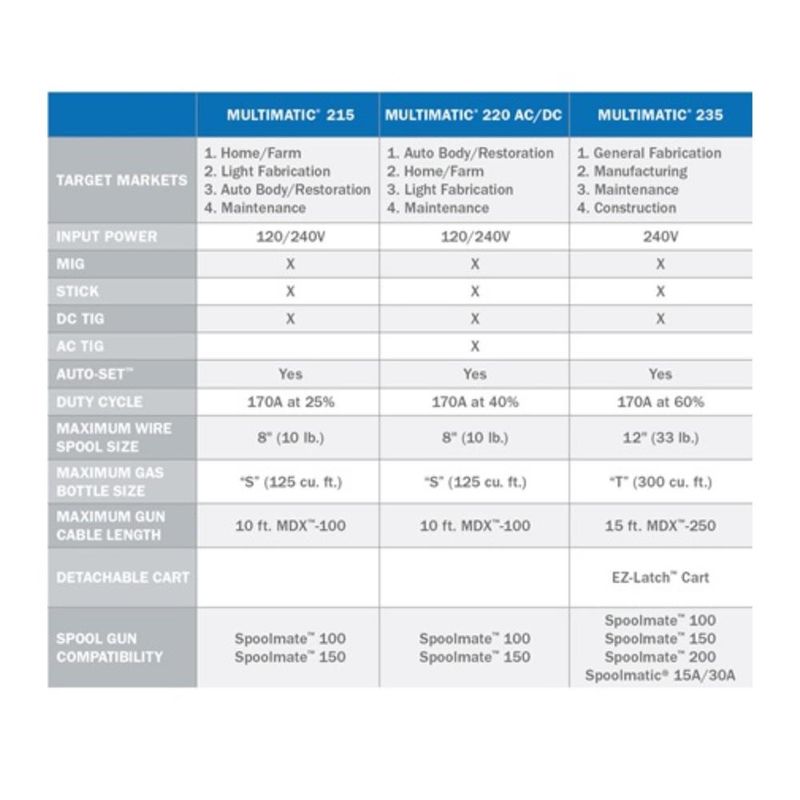 |  | MULTIMATIC® 215 | MULTIMATIC® 220 AC/DC | MULTIMATIC® 235 |
|---|---|---|---|
| TARGET MARKETS | 1. Home/Farm 2. Light Fabrication 3. Auto Body/Restoration 4. Maintenance | 1. Auto Body/Restoration 2. Home/Farm 3. Light Fabrication 4. Maintenance | 1. General Fabrication 2. Manufacturing 3. Maintenance 4. Construction |
| INPUT POWER | 120/240V | 120/240V | 240V |
| MIG | X | X | X |
| STICK | X | X | X |
| DC TIG | X | X | X |
| AC TIG |  | X |  |
| AUTO-SET™ | Yes | Yes | Yes |
| DUTY CYCLE | 170A at 25% | 170A at 40% | 170A at 60% |
| MAXIMUM WIRE SPOOL SIZE | 8" (10 lb.) | 8" (10 lb.) | 12" (33 lb.) |
| MAXIMUM GAS BOTTLE SIZE | "S" (125 cu. ft.) | "S" (125 cu. ft.) | "T" (300 cu. ft.) |
| MAXIMUM GUN CABLE LENGTH | 10 ft. MDX™-100 | 10 ft. MDX™-100 | 15 ft. MDX™-250 |
| DETACHABLE CART |  |  | EZ-Latch™ Cart |
| SPOOL GUN COMPATIBILITY | Spoolmate™ 100 Spoolmate™ 150 | Spoolmate™ 100 Spoolmate™ 150 | Spoolmate™ 100 Spoolmate™ 150 Spoolmate™ 200 Spoolmatic® 15A/30A |